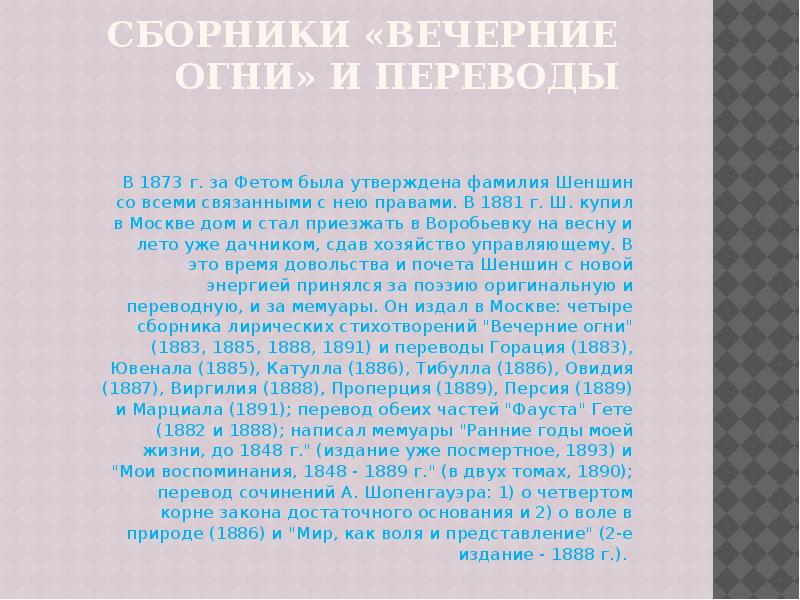 СБОРНИКИ «ВЕЧЕРНИЕ ОГНИ» И ПЕРЕВОДЫ

В 1873 г. за Фетом была утверждена фамилия Шеншин со всеми связанными с нею правами. В 1881 г. Ш. купил в Москве дом и стал приезжать в Воробьевку на весну и лето уже дачником, сдав хозяйство управляющему. В это время довольства и почета Шеншин с новой энергией принялся за поэзию оригинальную и переводную, и за мемуары. Он издал в Москве: четыре сборника лирических стихотворений "Вечерние огни" (1883, 1885, 1888, 1891) и переводы Горация (1883), Ювенала (1885), Катулла (1886), Тибулла (1886), Овидия (1887), Виргилия (1888), Проперция (1889), Персия (1889) и Марциала (1891); перевод обеих частей "Фауста" Гете (1882 и 1888); написал мемуары "Ранние годы моей жизни, до 1848 г." (издание уже посмертное, 1893) и "Мои воспоминания, 1848 - 1889 г." (в двух томах, 1890); перевод сочинений А. Шопенгауэра: 1) о четвертом корне закона достаточного основания и 2) о воле в природе (1886) и "Мир, как воля и представление" (2-е издание - 1888 г.).